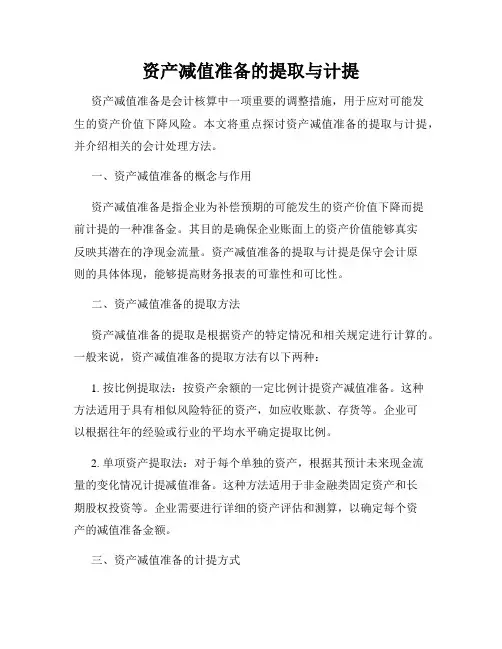 资产减值准备的提取与计提

资产减值准备是会计核算中一项重要的调整措施，用于应对可能发生的资产价值下降风险。本文将重点探讨资产减值准备的提取与计提，并介绍相关的会计处理方法。

一、资产减值准备的概念与作用

资产减值准备是指企业为补偿预期的可能发生的资产价值下降而提前计提的一种准备金。其目的是确保企业账面上的资产价值能够真实反映其潜在的净现金流量。资产减值准备的提取与计提是保守会计原则的具体体现，能够提高财务报表的可靠性和可比性。

二、资产减值准备的提取方法

资产减值准备的提取是根据资产的特定情况和相关规定进行计算的。一般来说，资产减值准备的提取方法有以下两种：

1. 按比例提取法：按资产余额的一定比例计提资产减值准备。这种方法适用于具有相似风险特征的资产，如应收账款、存货等。企业可以根据往年的经验或行业的平均水平确定提取比例。

2. 单项资产提取法：对于每个单独的资产，根据其预计未来现金流量的变化情况计提减值准备。这种方法适用于非金融类固定资产和长期股权投资等。企业需要进行详细的资产评估和测算，以确定每个资产的减值准备金额。

三、资产减值准备的计提方式